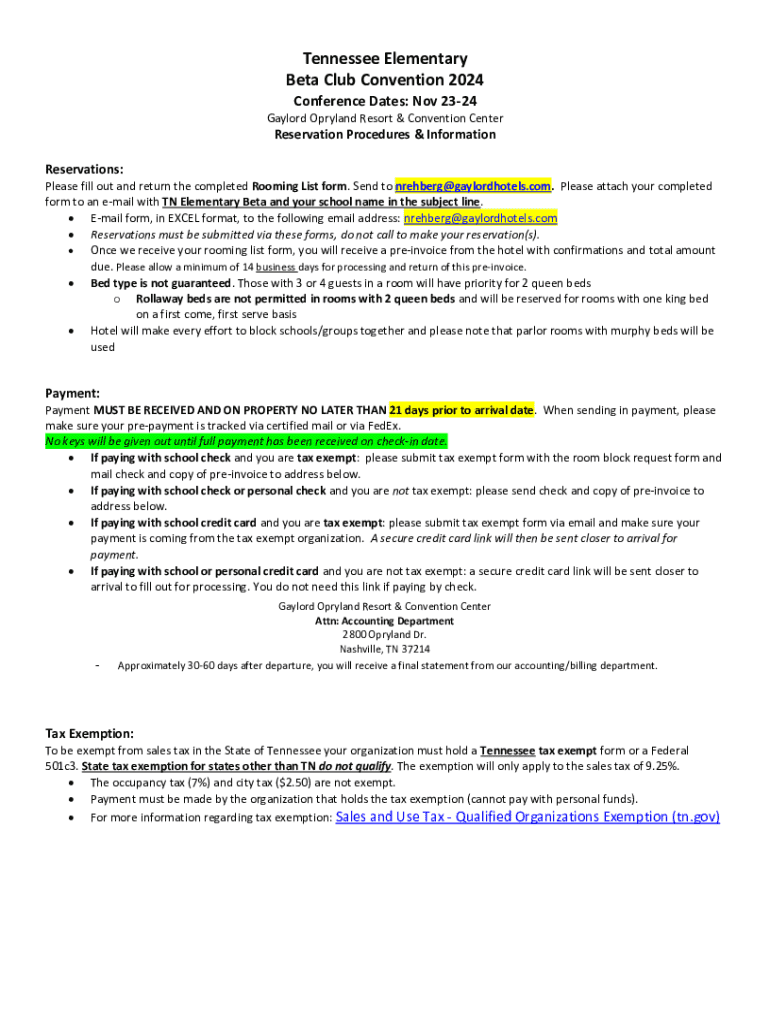 Tennessee Elementary
Beta Club Convention 2024
Conference Dates: Nov 23-24
Gaylord Opryland Resort & Convention Center
Reservation Procedures & Information

Reservations:
Please fill out and return the completed Rooming List form. Send to nrehberg@gaylordhotels.com. Please attach your completed form to an e-mail with TN Elementary Beta and your school name in the subject line.
• E-mail form, in EXCEL format, to the following email address: nrehberg@gaylordhotels.com
• Reservations must be submitted via these forms, do not call to make your reservation(s).
• Once we receive your rooming list form, you will receive a pre-invoice from the hotel with confirmations and total amount due. Please allow a minimum of 14 business days for processing and return of this pre-invoice.
• Bed type is not guaranteed. Those with 3 or 4 guests in a room will have priority for 2 queen beds
  o Rollaway beds are not permitted in rooms with 2 queen beds and will be reserved for rooms with one king bed on a first come, first serve basis
• Hotel will make every effort to block schools/groups together and please note that parlor rooms with murphy beds will be used

Payment:
Payment MUST BE RECEIVED AND ON PROPERTY NO LATER THAN 21 days prior to arrival date. When sending in payment, please make sure your pre-payment is tracked via certified mail or via FedEx.
No keys will be given out until full payment has been received on check-in date.
• If paying with school check and you are tax exempt: please submit tax exempt form with the room block request form and mail check and copy of pre-invoice to address below.
• If paying with school check or personal check and you are not tax exempt: please send check and copy of pre-invoice to address below.
• If paying with school credit card and you are tax exempt: please submit tax exempt form via email and make sure your payment is coming from the tax exempt organization. A secure credit card link will then be sent closer to arrival for payment.
• If paying with school or personal credit card and you are not tax exempt: a secure credit card link will be sent closer to arrival to fill out for processing. You do not need this link if paying by check.

Gaylord Opryland Resort & Convention Center
Attn: Accounting Department
2800 Opryland Dr.
Nashville, TN 37214

- Approximately 30-60 days after departure, you will receive a final statement from our accounting/billing department.

Tax Exemption:
To be exempt from sales tax in the State of Tennessee your organization must hold a Tennessee tax exempt form or a Federal 501c3. State tax exemption for states other than TN do not qualify. The exemption will only apply to the sales tax of 9.25%.
• The occupancy tax (7%) and city tax ($2.50) are not exempt.
• Payment must be made by the organization that holds the tax exemption (cannot pay with personal funds).
• For more information regarding tax exemption: Sales and Use Tax - Qualified Organizations Exemption (tn.gov)